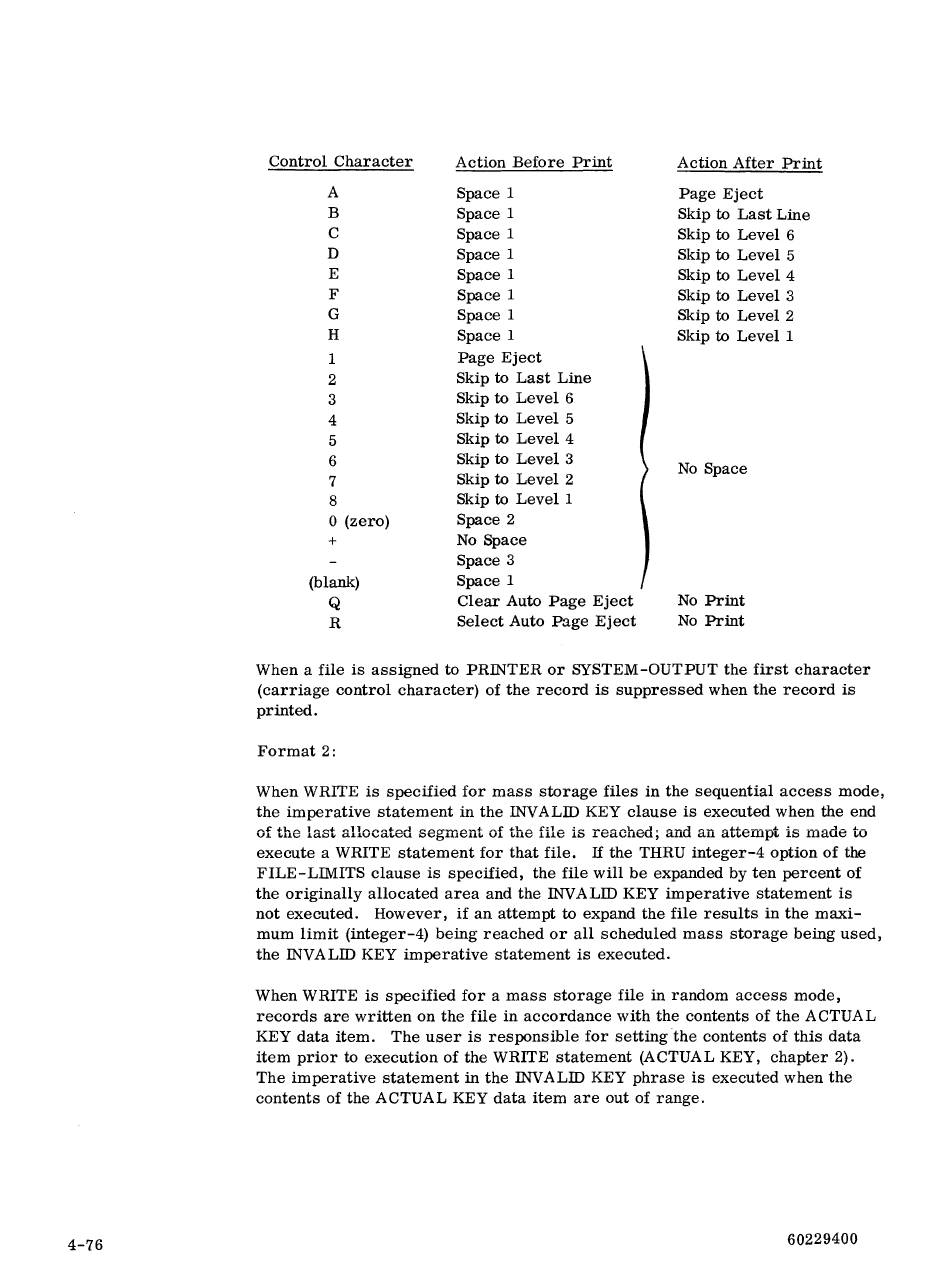 | Control Character | Action Before Print | Action After Print |
|---|---|---|
| A | Space 1 | Page Eject |
| B | Space 1 | Skip to Last Line |
| C | Space 1 | Skip to Level 6 |
| D | Space 1 | Skip to Level 5 |
| E | Space 1 | Skip to Level 4 |
| F | Space 1 | Skip to Level 3 |
| G | Space 1 | Skip to Level 2 |
| H | Space 1 | Skip to Level 1 |
| 1 | Page Eject | No Space |
| 2 | Skip to Last Line | No Space |
| 3 | Skip to Level 6 | No Space |
| 4 | Skip to Level 5 | No Space |
| 5 | Skip to Level 4 | No Space |
| 6 | Skip to Level 3 | No Space |
| 7 | Skip to Level 2 | No Space |
| 8 | Skip to Level 1 | No Space |
| 0 (zero) | Space 2 | No Space |
| + | No Space | No Space |
| - | Space 3 | No Space |
| (blank) | Space 1 | No Space |
| Q | Clear Auto Page Eject | No Print |
| R | Select Auto Page Eject | No Print |

When a file is assigned to PRINTER or SYSTEM-OUTPUT the first character (carriage control character) of the record is suppressed when the record is printed.

Format 2:

When WRITE is specified for mass storage files in the sequential access mode, the imperative statement in the INVALID KEY clause is executed when the end of the last allocated segment of the file is reached; and an attempt is made to execute a WRITE statement for that file. If the THRU integer-4 option of the FILE-LIMITS clause is specified, the file will be expanded by ten percent of the originally allocated area and the INVALID KEY imperative statement is not executed. However, if an attempt to expand the file results in the maximum limit (integer-4) being reached or all scheduled mass storage being used, the INVALID KEY imperative statement is executed.

When WRITE is specified for a mass storage file in random access mode, records are written on the file in accordance with the contents of the ACTUAL KEY data item. The user is responsible for setting the contents of this data item prior to execution of the WRITE statement (ACTUAL KEY, chapter 2). The imperative statement in the INVALID KEY phrase is executed when the contents of the ACTUAL KEY data item are out of range.

4-76

60229400